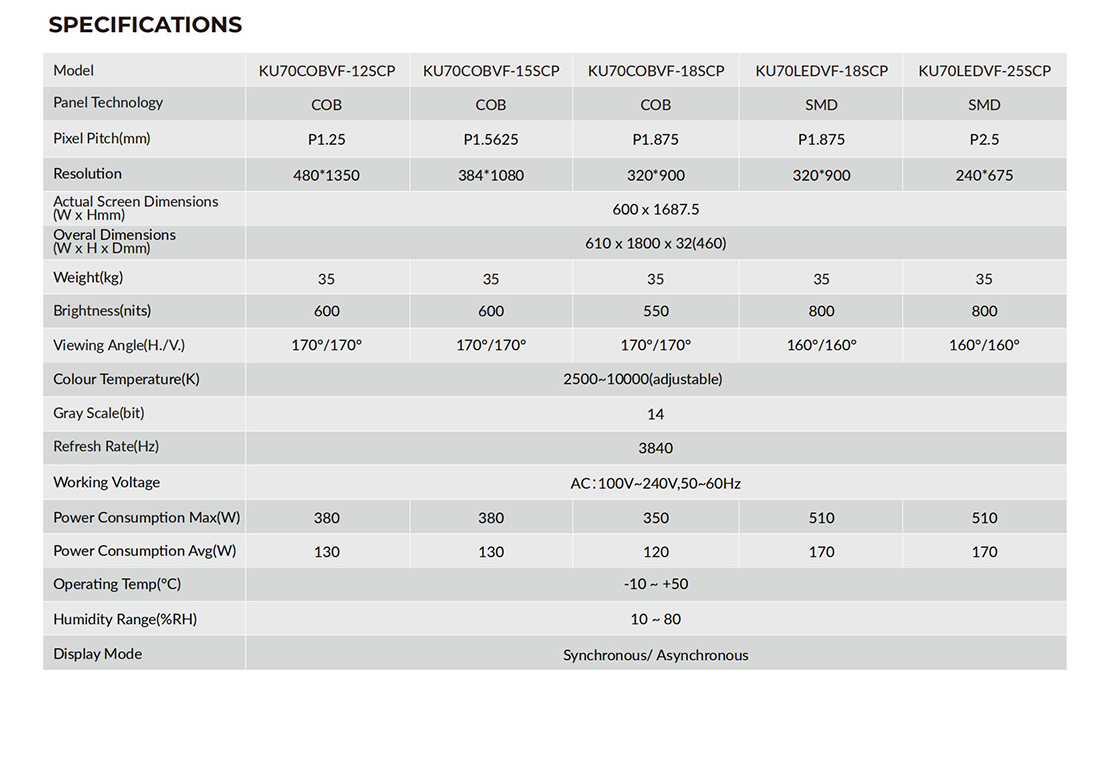 SPECIFICATIONS

| Model | KU70COBVF-12SCP | KU70COBVF-15SCP | KU70COBVF-18SCP | KU70LEDVF-18SCP | KU70LEDVF-25SCP |
|---|---|---|---|---|---|
| Panel Technology | COB | COB | COB | SMD | SMD |
| Pixel Pitch(mm) | P1.25 | P1.5625 | P1.875 | P1.875 | P2.5 |
| Resolution | 480*1350 | 384*1080 | 320*900 | 320*900 | 240*675 |
| Actual Screen Dimensions (W x Hmm) | 600 x 1687.5 | | | | |
| Overal Dimensions (W x H x Dmm) | 610 x 1800 x 32(460) | | | | |
| Weight(kg) | 35 | 35 | 35 | 35 | 35 |
| Brightness(nits) | 600 | 600 | 550 | 800 | 800 |
| Viewing Angle(H./V.) | 170°/170° | 170°/170° | 170°/170° | 160°/160° | 160°/160° |
| Colour Temperature(K) | 2500~10000(adjustable) | | | | |
| Gray Scale(bit) | 14 | | | | |
| Refresh Rate(Hz) | 3840 | | | | |
| Working Voltage | AC:100V~240V,50~60Hz | | | | |
| Power Consumption Max(W) | 380 | 380 | 350 | 510 | 510 |
| Power Consumption Avg(W) | 130 | 130 | 120 | 170 | 170 |
| Operating Temp(°C) | -10 ~ +50 | | | | |
| Humidity Range(%RH) | 10 ~ 80 | | | | |
| Display Mode | Synchronous/ Asynchronous | | | | |